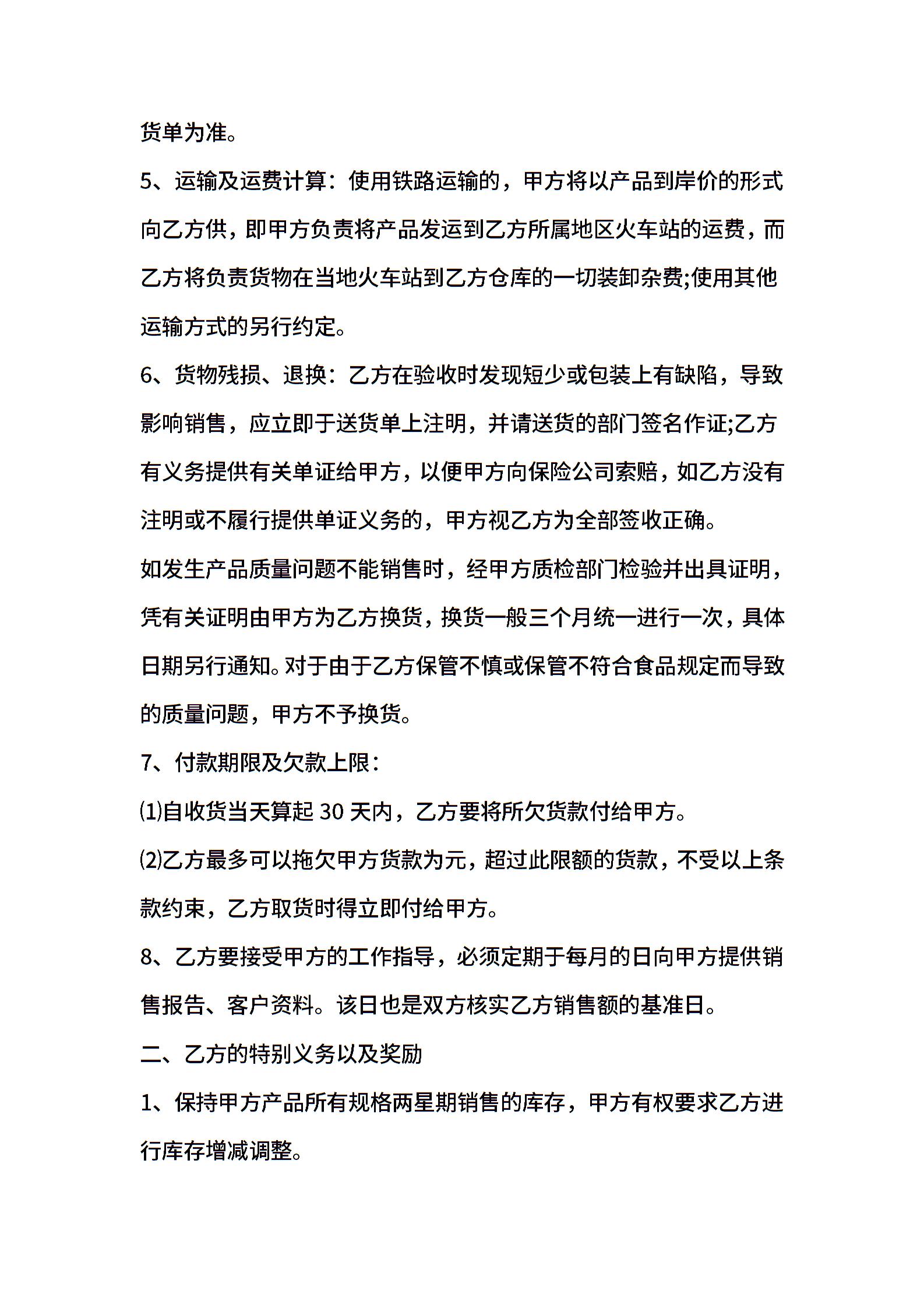 货单为准。

5、运输及运费计算：使用铁路运输的，甲方将以产品到岸价的形式向乙方供，即甲方负责将产品发运到乙方所属地区火车站的运费，而乙方将负责货物在当地火车站到乙方仓库的一切装卸杂费;使用其他运输方式的另行约定。

6、货物残损、退换：乙方在验收时发现短少或包装上有缺陷，导致影响销售，应立即于送货单上注明，并请送货的部门签名作证;乙方有义务提供有关单证给甲方，以便甲方向保险公司索赔，如乙方没有注明或不履行提供单证义务的，甲方视乙方为全部签收正确。

如发生产品质量问题不能销售时，经甲方质检部门检验并出具证明，凭有关证明由甲方为乙方换货，换货一般三个月统一进行一次，具体日期另行通知。对于由于乙方保管不慎或保管不符合食品规定而导致的质量问题，甲方不予换货。

7、付款期限及欠款上限：

⑴自收货当天算起 30 天内，乙方要将所欠货款付给甲方。

⑵乙方最多可以拖欠甲方货款为元，超过此限额的货款，不受以上条款约束，乙方取货时得立即付给甲方。

8、乙方要接受甲方的工作指导，必须定期于每月的日向甲方提供销售报告、客户资料。该日也是双方核实乙方销售额的基准日。

二、乙方的特别义务以及奖励

1、保持甲方产品所有规格两星期销售的库存，甲方有权要求乙方进行库存增减调整。